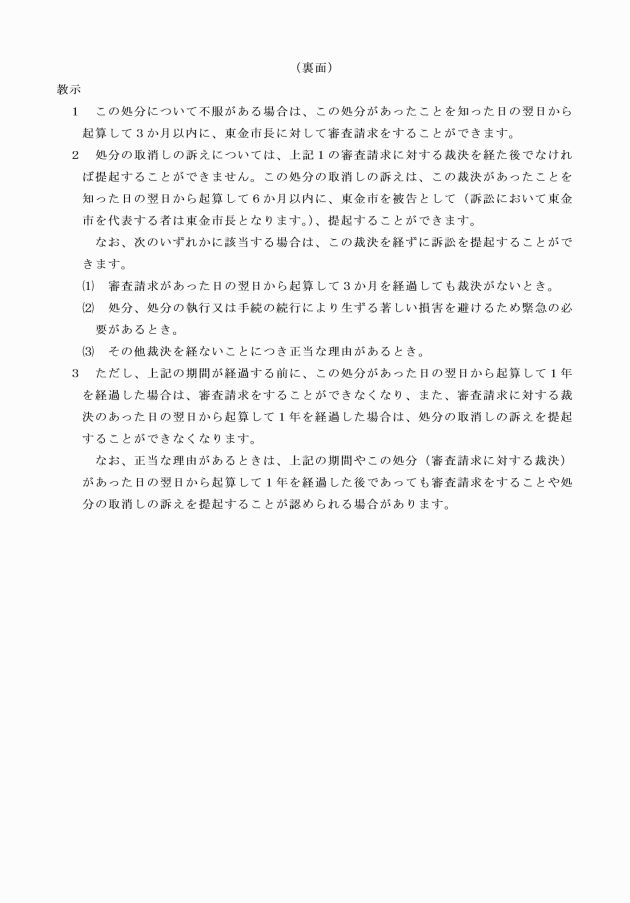 （裏面）

教示

1　この処分について不服がある場合は、この処分があったことを知った日の翌日から起算して3か月以内に、東金市長に対して審査請求をすることができます。

2　処分の取消しの訴えについては、上記1の審査請求に対する裁決を経た後でなければ提起することができません。この処分の取消しの訴えは、この裁決があったことを知った日の翌日から起算して6か月以内に、東金市を被告として（訴訟において東金市を代表する者は東金市長となります。）、提起することができます。

なお、次のいずれかに該当する場合は、この裁決を経ずに訴訟を提起することができます。

⑴　審査請求があった日の翌日から起算して3か月を経過しても裁決がないとき。

⑵　処分、処分の執行又は手続の続行により生ずる著しい損害を避けるため緊急の必要があるとき。

⑶　その他裁決を経ないことにつき正当な理由があるとき。

3　ただし、上記の期間が経過する前に、この処分があった日の翌日から起算して1年を経過した場合は、審査請求をすることができなくなり、また、審査請求に対する裁決のあった日の翌日から起算して1年を経過した場合は、処分の取消しの訴えを提起することができなくなります。

なお、正当な理由があるときは、上記の期間やこの処分（審査請求に対する裁決）があった日の翌日から起算して1年を経過した後であっても審査請求をすることや処分の取消しの訴えを提起することが認められる場合があります。